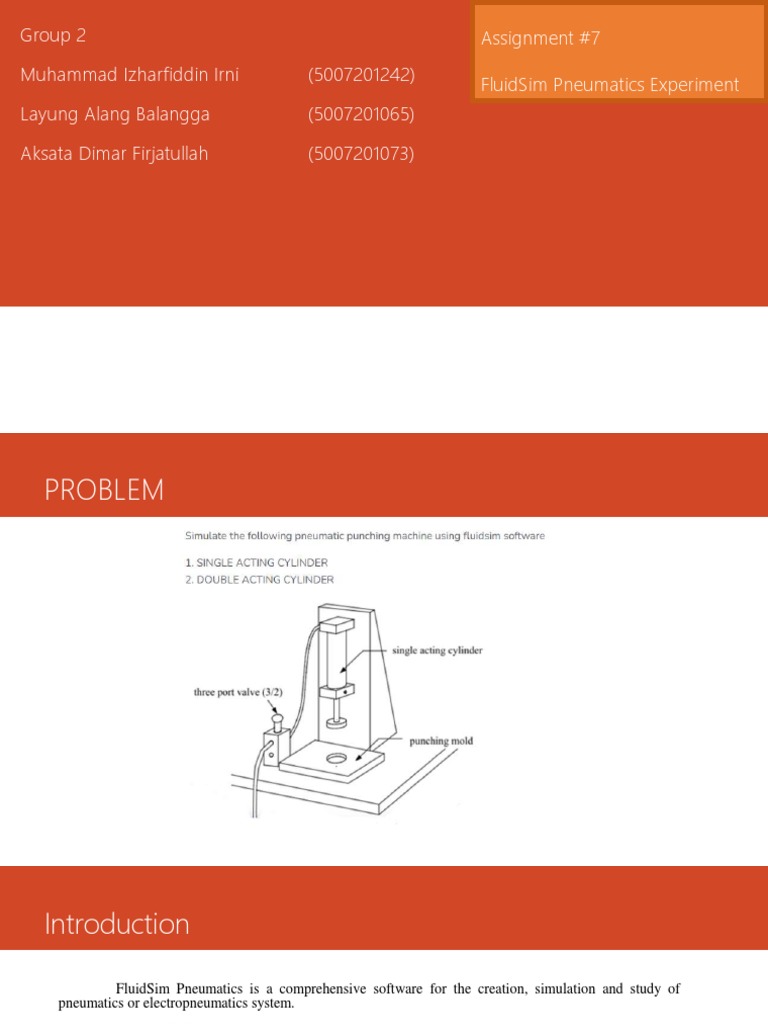 Group 2

Muhammad Izharfiddin Irni (5007201242)

Layung Alang Balangga (5007201065)

Aksata Dimar Firjatullah (5007201073)

Assignment #7

FluidSim Pneumatics Experiment

PROBLEM

Simulate the following pneumatic punching machine using fluidsim software

1. SINGLE ACTING CYLINDER
2. DOUBLE ACTING CYLINDER

single acting cylinder

three port valve (3/2)

punching mold

Introduction

FluidSim Pneumatics is a comprehensive software for the creation, simulation and study of pneumatics or electropneumatics system.